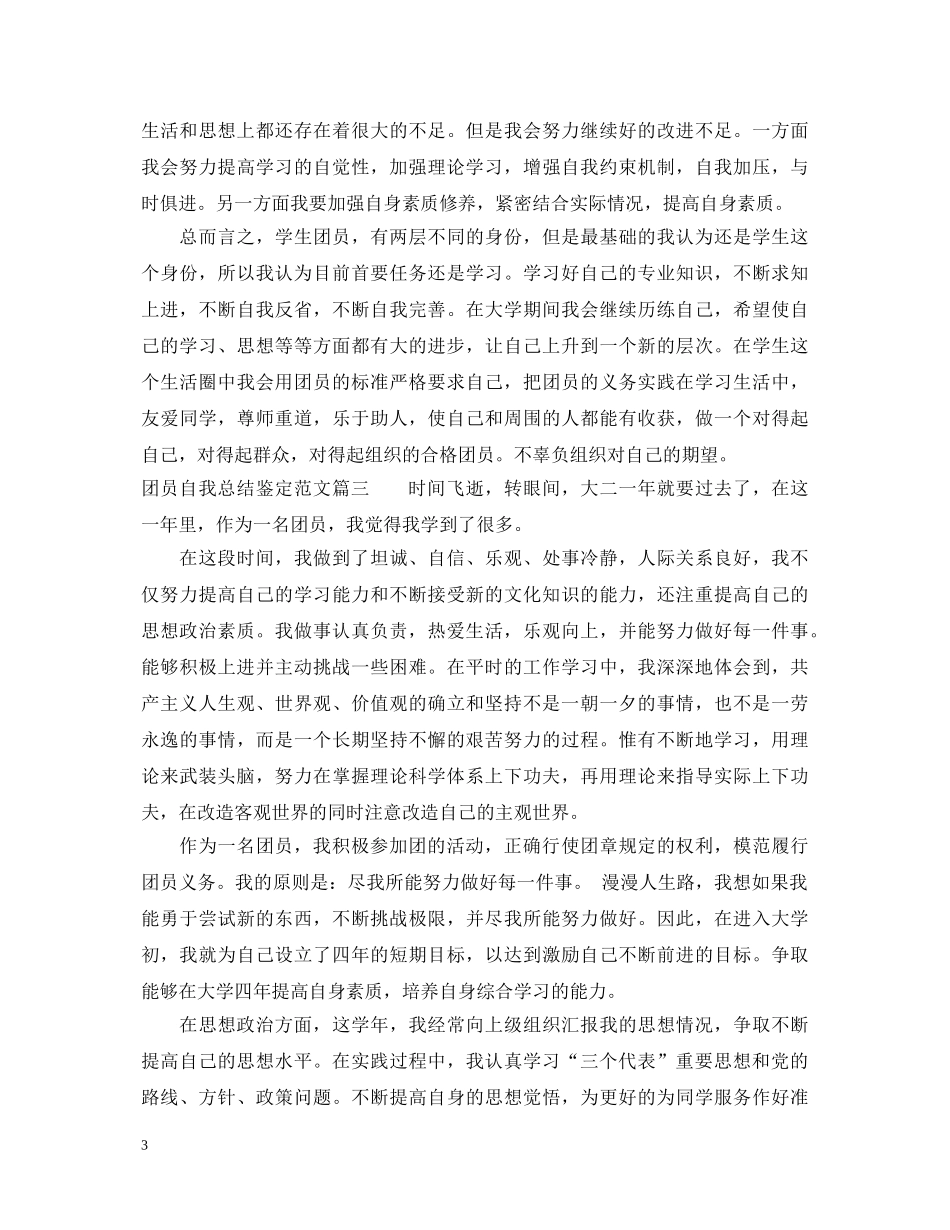 生活和思想上都还存在着很大的不足。但是我会努力继续好的改进不足。一方面我会努力提高学习的自觉性，加强理论学习，增强自我约束机制，自我加压，与时俱进。另一方面我要加强自身素质修养，紧密结合实际情况，提高自身素质。

总而言之，学生团员，有两层不同的身份，但是最基础的我认为还是学生这个身份，所以我认为目前首要任务还是学习。学习好自己的专业知识，不断求知上进，不断自我反省，不断自我完善。在大学期间我会继续历练自己，希望使自己的学习、思想等等方面都有大的进步，让自己上升到一个新的层次。在学生这个生活圈中我会用团员的标准严格要求自己，把团员的义务实践在学习生活中，友爱同学，尊师重道，乐于助人，使自己和周围的人都能有收获，做一个对得起自己，对得起群众，对得起组织的合格团员。不辜负组织对自己的期望。

团员自我总结鉴定范文篇三　　时间飞逝，转眼间，大二一年就要过去了，在这一年里，作为一名团员，我觉得我学到了很多。

在这段时间，我做到了坦诚、自信、乐观、处事冷静，人际关系良好，我不仅努力提高自己的学习能力和不断接受新的文化知识的能力，还注重提高自己的思想政治素质。我做事认真负责，热爱生活，乐观向上，并能努力做好每一件事。能够积极上进并主动挑战一些困难。在平时的工作学习中，我深深地体会到，共产主义人生观、世界观、价值观的确立和坚持不是一朝一夕的事情，也不是一劳永逸的事情，而是一个长期坚持不懈的艰苦努力的过程。惟有不断地学习，用理论来武装头脑，努力在掌握理论科学体系上下功夫，再用理论来指导实际上下功夫，在改造客观世界的同时注意改造自己的主观世界。

作为一名团员，我积极参加团的活动，正确行使团章规定的权利，模范履行团员义务。我的原则是：尽我所能努力做好每一件事。 漫漫人生路，我想如果我能勇于尝试新的东西，不断挑战极限，并尽我所能努力做好。因此，在进入大学初，我就为自己设立了四年的短期目标，以达到激励自己不断前进的目标。争取能够在大学四年提高自身素质，培养自身综合学习的能力。

在思想政治方面，这学年，我经常向上级组织汇报我的思想情况，争取不断提高自己的思想水平。在实践过程中，我认真学习“三个代表”重要思想和党的路线、方针、政策问题。不断提高自身的思想觉悟，为更好的为同学服务作好准

3